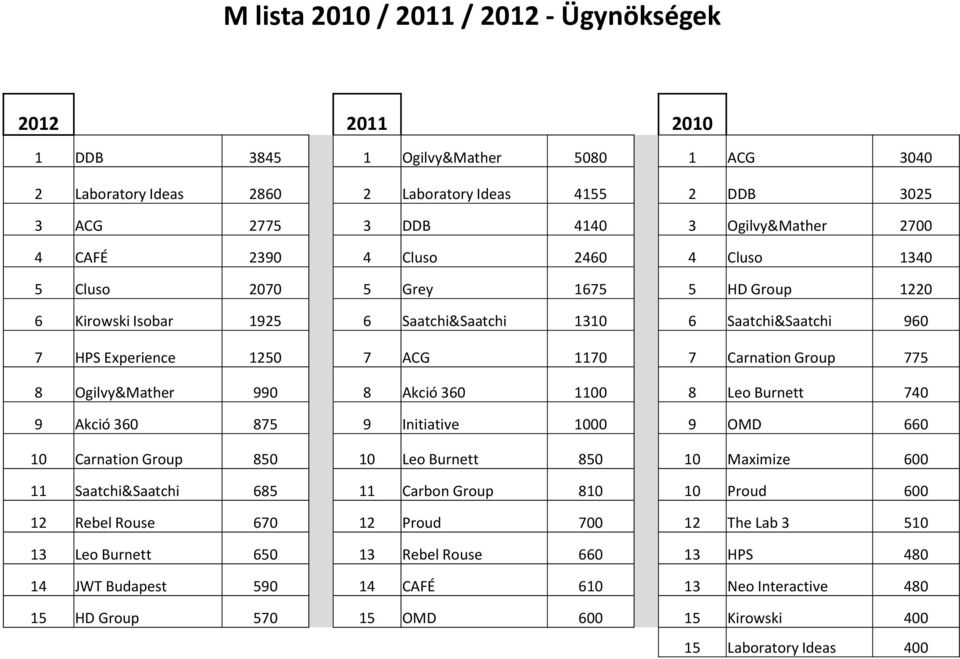 M lista 2010 / 2011 / 2012 - Ügynökségek

| 2012 | | |
|---|---|---|
| 1 | DDB | 3845 |
| 2 | Laboratory Ideas | 2860 |
| 3 | ACG | 2775 |
| 4 | CAFÉ | 2390 |
| 5 | Cluso | 2070 |
| 6 | Kirowski Isobar | 1925 |
| 7 | HPS Experience | 1250 |
| 8 | Ogilvy&Mather | 990 |
| 9 | Akció 360 | 875 |
| 10 | Carnation Group | 850 |
| 11 | Saatchi&Saatchi | 685 |
| 12 | Rebel Rouse | 670 |
| 13 | Leo Burnett | 650 |
| 14 | JWT Budapest | 590 |
| 15 | HD Group | 570 |

| 2011 | | |
|---|---|---|
| 1 | Ogilvy&Mather | 5080 |
| 2 | Laboratory Ideas | 4155 |
| 3 | DDB | 4140 |
| 4 | Cluso | 2460 |
| 5 | Grey | 1675 |
| 6 | Saatchi&Saatchi | 1310 |
| 7 | ACG | 1170 |
| 8 | Akció 360 | 1100 |
| 9 | Initiative | 1000 |
| 10 | Leo Burnett | 850 |
| 11 | Carbon Group | 810 |
| 12 | Proud | 700 |
| 13 | Rebel Rouse | 660 |
| 14 | CAFÉ | 610 |
| 15 | OMD | 600 |

| 2010 | | |
|---|---|---|
| 1 | ACG | 3040 |
| 2 | DDB | 3025 |
| 3 | Ogilvy&Mather | 2700 |
| 4 | Cluso | 1340 |
| 5 | HD Group | 1220 |
| 6 | Saatchi&Saatchi | 960 |
| 7 | Carnation Group | 775 |
| 8 | Leo Burnett | 740 |
| 9 | OMD | 660 |
| 10 | Maximize | 600 |
| 10 | Proud | 600 |
| 12 | The Lab 3 | 510 |
| 13 | HPS | 480 |
| 13 | Neo Interactive | 480 |
| 15 | Kirowski | 400 |
| 15 | Laboratory Ideas | 400 |